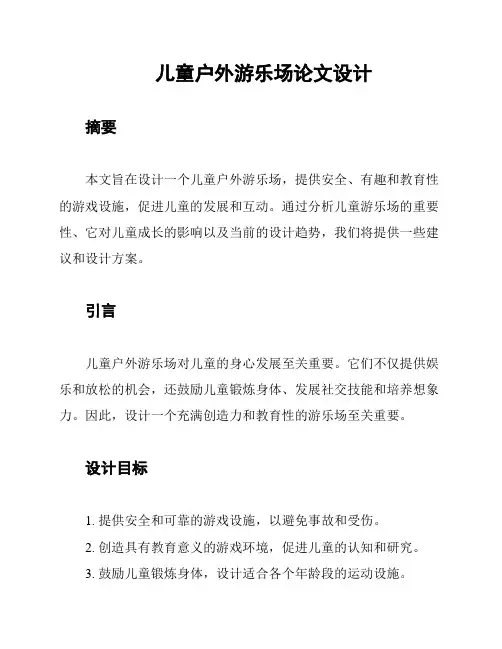 儿童户外游乐场论文设计

摘要

本文旨在设计一个儿童户外游乐场，提供安全、有趣和教育性的游戏设施，促进儿童的发展和互动。通过分析儿童游乐场的重要性、它对儿童成长的影响以及当前的设计趋势，我们将提供一些建议和设计方案。

引言

儿童户外游乐场对儿童的身心发展至关重要。它们不仅提供娱乐和放松的机会，还鼓励儿童锻炼身体、发展社交技能和培养想象力。因此，设计一个充满创造力和教育性的游乐场至关重要。

设计目标

1. 提供安全和可靠的游戏设施，以避免事故和受伤。
2. 创造具有教育意义的游戏环境，促进儿童的认知和研究。
3. 鼓励儿童锻炼身体，设计适合各个年龄段的运动设施。